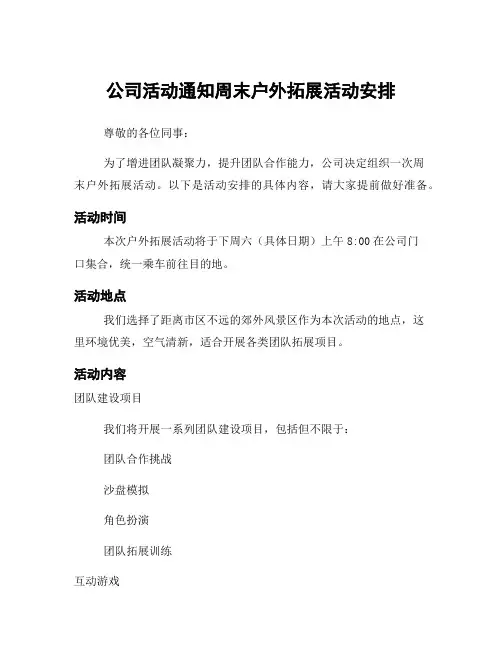 公司活动通知周末户外拓展活动安排

尊敬的各位同事：

为了增进团队凝聚力，提升团队合作能力，公司决定组织一次周末户外拓展活动。以下是活动安排的具体内容，请大家提前做好准备。

活动时间

本次户外拓展活动将于下周六（具体日期）上午 8:00 在公司门口集合，统一乘车前往目的地。

活动地点

我们选择了距离市区不远的郊外风景区作为本次活动的地点，这里环境优美，空气清新，适合开展各类团队拓展项目。

活动内容

团队建设项目

我们将开展一系列团队建设项目，包括但不限于：

团队合作挑战

沙盘模拟

角色扮演

团队拓展训练

互动游戏